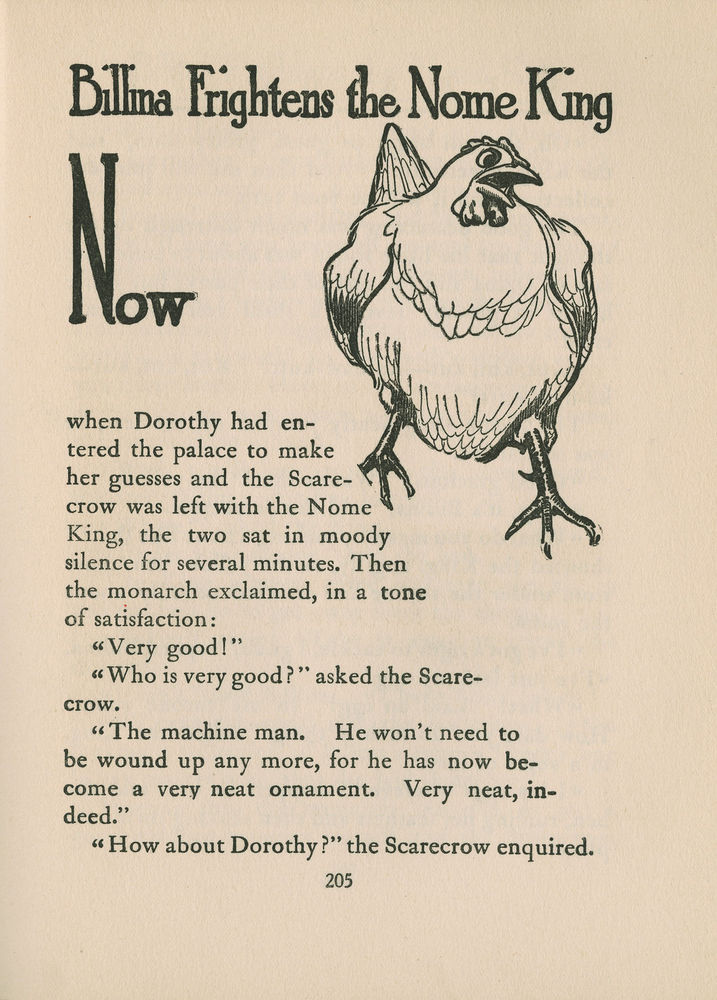 Billina Frightens the Nome King

Now

when Dorothy had entered the palace to make her guesses and the Scarecrow was left with the Nome King, the two sat in moody silence for several minutes. Then the monarch exclaimed, in a tone of satisfaction:

"Very good!"

"Who is very good?" asked the Scarecrow.

"The machine man. He won't need to be wound up any more, for he has now become a very neat ornament. Very neat, indeed."

"How about Dorothy?" the Scarecrow enquired.

205